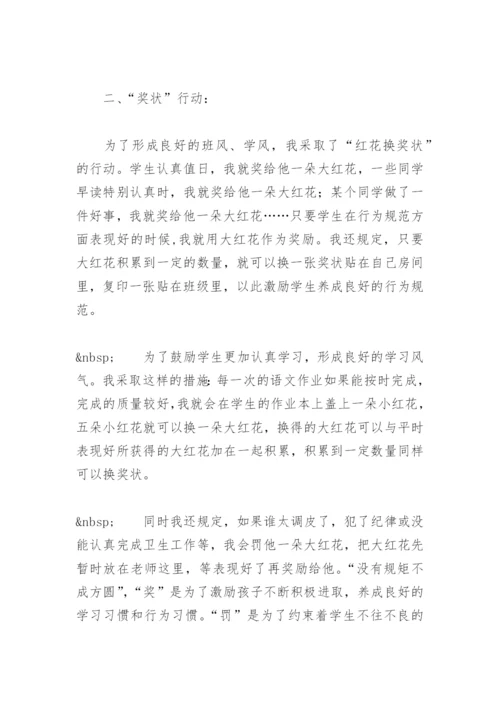 二、“奖状”行动：

为了形成良好的班风、学风，我采取了“红花换奖状”的行动。学生认真值日，我就奖给他一朵大红花，一些同学早读特别认真时，我就奖给他一朵大红花；某个同学做了一件好事，我就奖给他一朵大红花……只要学生在行为规范方面表现好的时候，我就用大红花作为奖励。我还规定，只要大红花积累到一定的数量，就可以换一张奖状贴在自己房间里，复印一张贴在班级里，以此激励学生养成良好的行为规范。

&nbsp;　　为了鼓励学生更加认真学习，形成良好的学习风气。我采取这样的措施：每一次的语文作业如果能按时完成，完成的质量较好，我就会在学生的作业本上盖上一朵小红花，五朵小红花就可以换一朵大红花，换得的大红花可以与平时表现好所获得的大红花加在一起积累，积累到一定数量同样可以换奖状。

&nbsp;　　同时我还规定，如果谁太调皮了，犯了纪律或没能认真完成卫生工作等，我会罚他一朵大红花，把大红花先暂时放在老师这里，等表现好了再奖励给他。“没有规矩不成方圆”，“奖”是为了激励孩子不断积极进取，养成良好的学习习惯和行为习惯。“罚”是为了约束着学生不往不良的